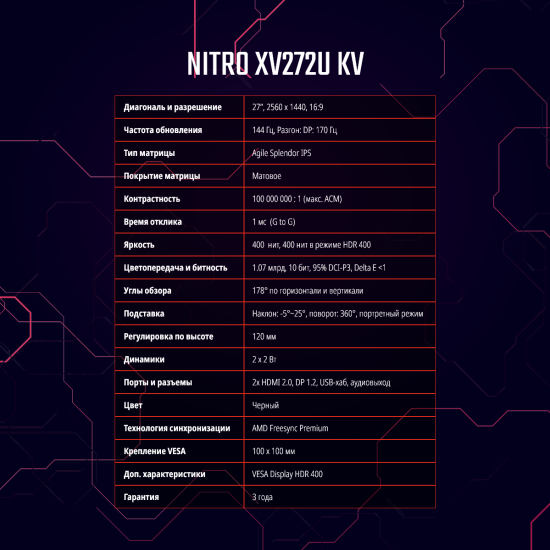 NITRO XV272U KV

| Диагональ и разрешение | 27", 2560 x 1440, 16:9 |
|---|---|
| Частота обновления | 144 Гц, Разгон: DP: 170 Гц |
| Тип матрицы | Agile Splendor IPS |
| Покрытие матрицы | Матовое |
| Контрастность | 100 000 000 : 1 (макс. ACM) |
| Время отклика | 1 мс (G to G) |
| Яркость | 400 нит, 400 нит в режиме HDR 400 |
| Цветопередача и битность | 1.07 млрд, 10 бит, 95% DCI-P3, Delta E <1 |
| Углы обзора | 178° по горизонтали и вертикали |
| Подставка | Наклон: -5°~25°, поворот: 360°, портретный режим |
| Регулировка по высоте | 120 мм |
| Динамики | 2 x 2 Вт |
| Порты и разъемы | 2x HDMI 2.0, DP 1.2, USB-хаб, аудиовыход |
| Цвет | Черный |
| Технология синхронизации | AMD Freesync Premium |
| Крепление VESA | 100 x 100 мм |
| Доп. характеристики | VESA Display HDR 400 |
| Гарантия | 3 года |